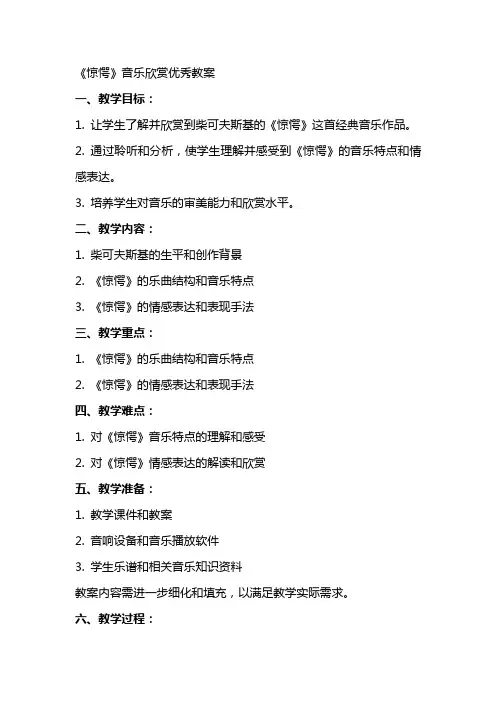 《惊愕》音乐欣赏优秀教案

一、教学目标：

1. 让学生了解并欣赏到柴可夫斯基的《惊愕》这首经典音乐作品。

2. 通过聆听和分析，使学生理解并感受到《惊愕》的音乐特点和情感表达。

3. 培养学生对音乐的审美能力和欣赏水平。

二、教学内容：

1. 柴可夫斯基的生平和创作背景

2. 《惊愕》的乐曲结构和音乐特点

3. 《惊愕》的情感表达和表现手法

三、教学重点：

1. 《惊愕》的乐曲结构和音乐特点

2. 《惊愕》的情感表达和表现手法

四、教学难点：

1. 对《惊愕》音乐特点的理解和感受

2. 对《惊愕》情感表达的解读和欣赏

五、教学准备：

1. 教学课件和教案

2. 音响设备和音乐播放软件

3. 学生乐谱和相关音乐知识资料

教案内容需进一步细化和填充，以满足教学实际需求。

六、教学过程：